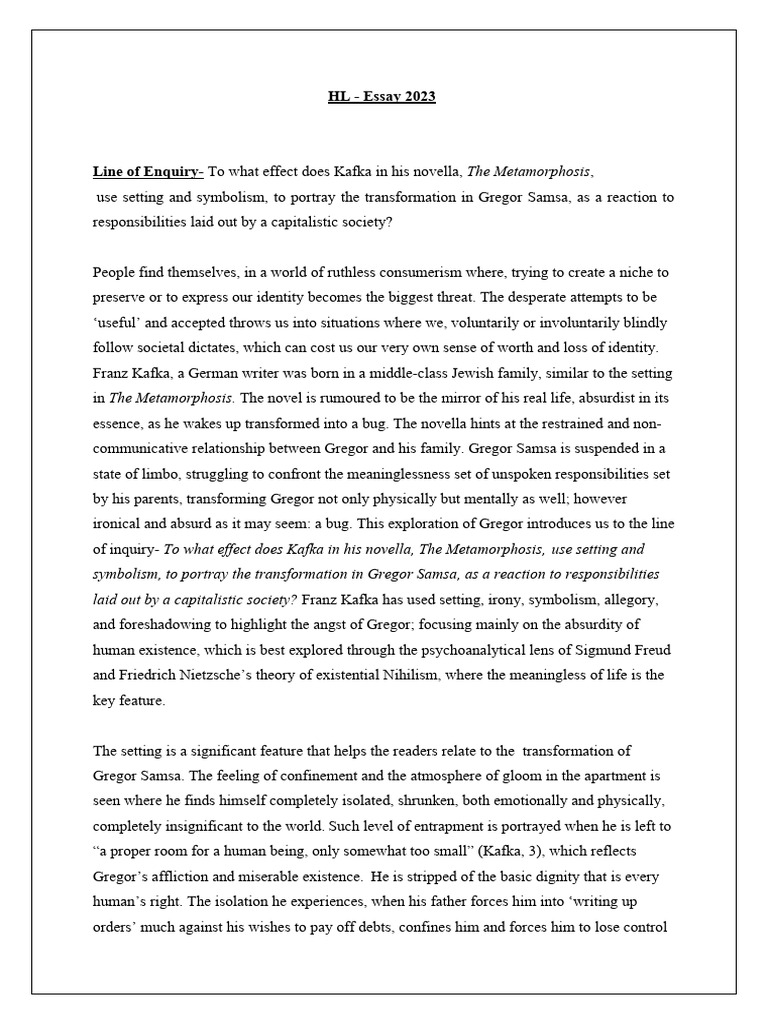 HL - Essay 2023

Line of Enquiry- To what effect does Kafka in his novella, The Metamorphosis, use setting and symbolism, to portray the transformation in Gregor Samsa, as a reaction to responsibilities laid out by a capitalistic society?

People find themselves, in a world of ruthless consumerism where, trying to create a niche to preserve or to express our identity becomes the biggest threat. The desperate attempts to be 'useful' and accepted throws us into situations where we, voluntarily or involuntarily blindly follow societal dictates, which can cost us our very own sense of worth and loss of identity. Franz Kafka, a German writer was born in a middle-class Jewish family, similar to the setting in The Metamorphosis. The novel is rumoured to be the mirror of his real life, absurdist in its essence, as he wakes up transformed into a bug. The novella hints at the restrained and non-communicative relationship between Gregor and his family. Gregor Samsa is suspended in a state of limbo, struggling to confront the meaninglessness set of unspoken responsibilities set by his parents, transforming Gregor not only physically but mentally as well; however ironical and absurd as it may seem: a bug. This exploration of Gregor introduces us to the line of inquiry- To what effect does Kafka in his novella, The Metamorphosis, use setting and symbolism, to portray the transformation in Gregor Samsa, as a reaction to responsibilities laid out by a capitalistic society? Franz Kafka has used setting, irony, symbolism, allegory, and foreshadowing to highlight the angst of Gregor; focusing mainly on the absurdity of human existence, which is best explored through the psychoanalytical lens of Sigmund Freud and Friedrich Nietzsche's theory of existential Nihilism, where the meaningless of life is the key feature.

The setting is a significant feature that helps the readers relate to the transformation of Gregor Samsa. The feeling of confinement and the atmosphere of gloom in the apartment is seen where he finds himself completely isolated, shrunken, both emotionally and physically, completely insignificant to the world. Such level of entrapment is portrayed when he is left to "a proper room for a human being, only somewhat too small" (Kafka, 3), which reflects Gregor's affliction and miserable existence. He is stripped of the basic dignity that is every human's right. The isolation he experiences, when his father forces him into 'writing up orders' much against his wishes to pay off debts, confines him and forces him to lose control